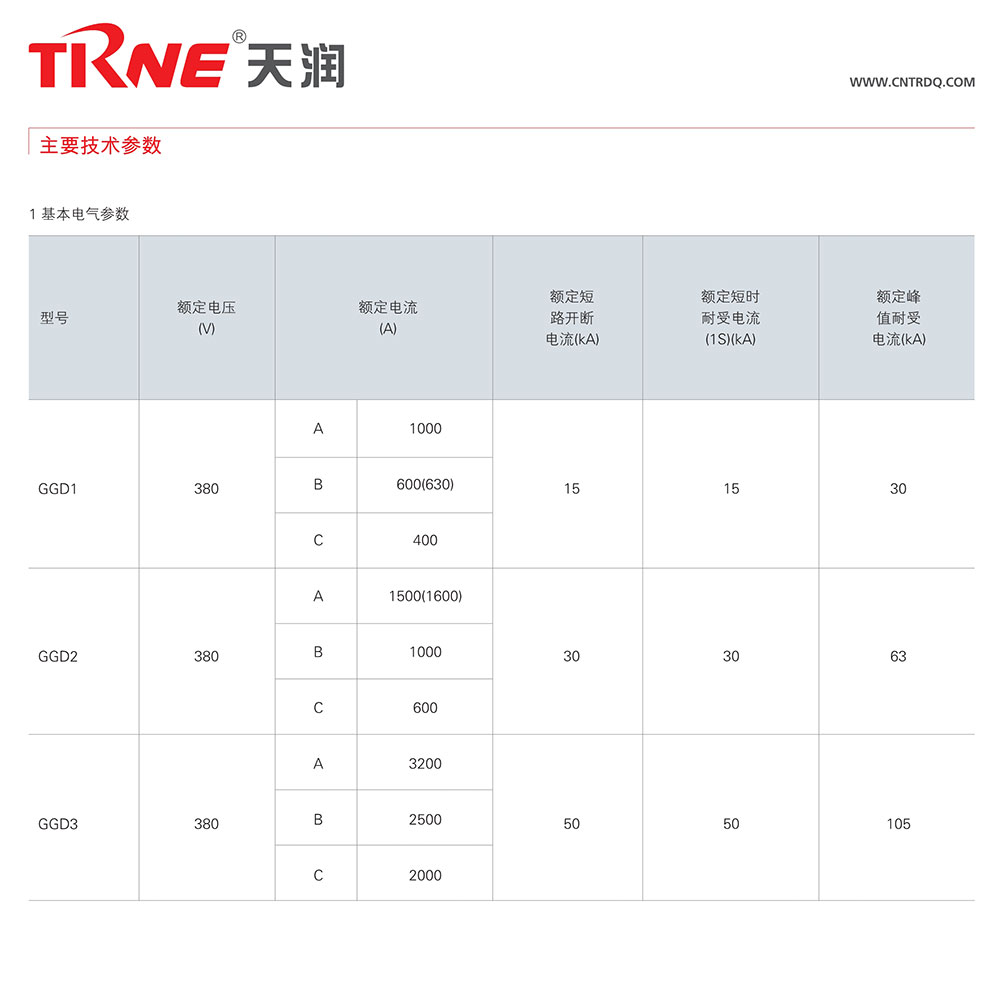 TRNE® 天润

WWW.CNTRDQ.COM

主要技术参数

1 基本电气参数

| 型号 | 额定电压 (V) | 额定电流 (A) | | 额定短路开断电流(kA) | 额定短时耐受电流 (1S)(kA) | 额定峰值耐受电流(kA) |
|---|---|---|---|---|---|---|
| GGD1 | 380 | A | 1000 | 15 | 15 | 30 |
| | | B | 600(630) | | | |
| | | C | 400 | | | |
| GGD2 | 380 | A | 1500(1600) | 30 | 30 | 63 |
| | | B | 1000 | | | |
| | | C | 600 | | | |
| GGD3 | 380 | A | 3200 | 50 | 50 | 105 |
| | | B | 2500 | | | |
| | | C | 2000 | | | |